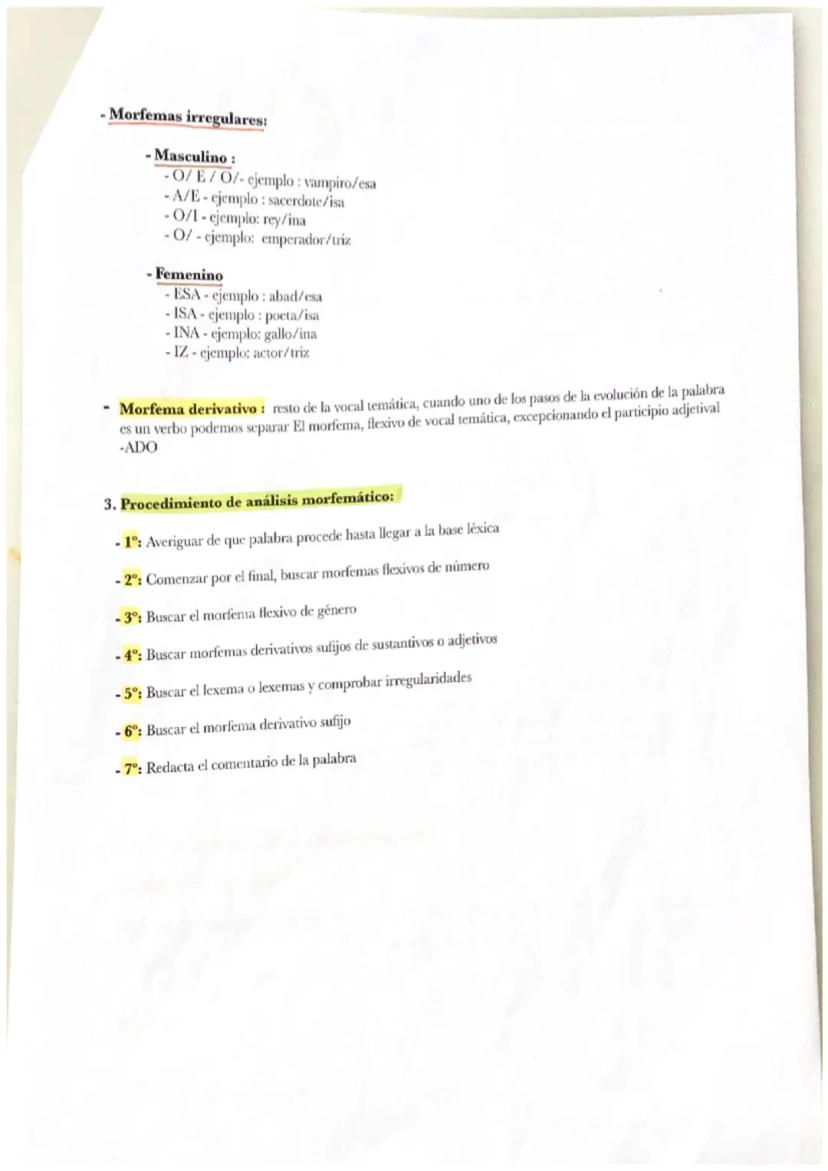 - Morfemas irregulares:

- Masculino :
- O/ E / O/- ejemplo : vampiro/esa
- A/E - ejemplo : sacerdote/isa
- O/I - ejemplo: rey/ina
- O/ - ejemplo: emperador/triz

- Femenino
- ESA - ejemplo : abad/esa
- ISA - ejemplo : poeta/isa
- INA - ejemplo: gallo/ina
- IZ - ejemplo: actor/triz

- Morfema derivativo : resto de la vocal temática, cuando uno de los pasos de la evolución de la palabra es un verbo podemos separar El morfema, flexivo de vocal temática, excepcionando el participio adjetival -ADO

3. Procedimiento de análisis morfemático:

- 1º: Averiguar de que palabra procede hasta llegar a la base léxica

- 2º: Comenzar por el final, buscar morfemas flexivos de número

- 3º: Buscar el morfema flexivo de género

- 4º: Buscar morfemas derivativos sufijos de sustantivos o adjetivos

- 5º: Buscar el lexema o lexemas y comprobar irregularidades

- 6º: Buscar el morfema derivativo sufijo

- 7º: Redacta el comentario de la palabra